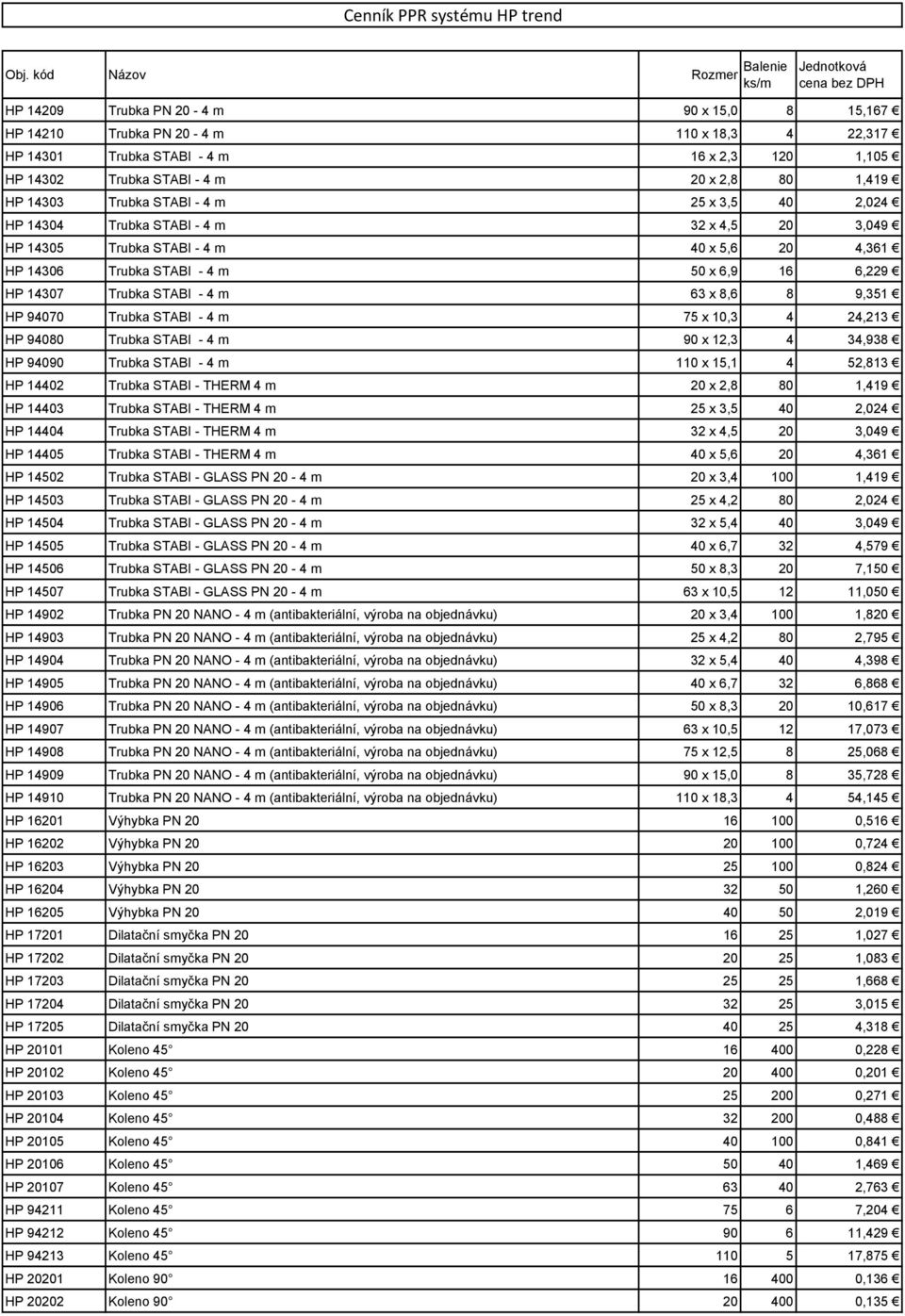 Cenník PPR systému HP trend

| Obj. kód | Názov | Rozmer | Balenie ks/m | Jednotková cena bez DPH |
|---|---|---|---|---|
| HP 14209 | Trubka PN 20 - 4 m | 90 x 15,0 | 8 | 15,167 € |
| HP 14210 | Trubka PN 20 - 4 m | 110 x 18,3 | 4 | 22,317 € |
| HP 14301 | Trubka STABI - 4 m | 16 x 2,3 | 120 | 1,105 € |
| HP 14302 | Trubka STABI - 4 m | 20 x 2,8 | 80 | 1,419 € |
| HP 14303 | Trubka STABI - 4 m | 25 x 3,5 | 40 | 2,024 € |
| HP 14304 | Trubka STABI - 4 m | 32 x 4,5 | 20 | 3,049 € |
| HP 14305 | Trubka STABI - 4 m | 40 x 5,6 | 20 | 4,361 € |
| HP 14306 | Trubka STABI - 4 m | 50 x 6,9 | 16 | 6,229 € |
| HP 14307 | Trubka STABI - 4 m | 63 x 8,6 | 8 | 9,351 € |
| HP 94070 | Trubka STABI - 4 m | 75 x 10,3 | 4 | 24,213 € |
| HP 94080 | Trubka STABI - 4 m | 90 x 12,3 | 4 | 34,938 € |
| HP 94090 | Trubka STABI - 4 m | 110 x 15,1 | 4 | 52,813 € |
| HP 14402 | Trubka STABI - THERM 4 m | 20 x 2,8 | 80 | 1,419 € |
| HP 14403 | Trubka STABI - THERM 4 m | 25 x 3,5 | 40 | 2,024 € |
| HP 14404 | Trubka STABI - THERM 4 m | 32 x 4,5 | 20 | 3,049 € |
| HP 14405 | Trubka STABI - THERM 4 m | 40 x 5,6 | 20 | 4,361 € |
| HP 14502 | Trubka STABI - GLASS PN 20 - 4 m | 20 x 3,4 | 100 | 1,419 € |
| HP 14503 | Trubka STABI - GLASS PN 20 - 4 m | 25 x 4,2 | 80 | 2,024 € |
| HP 14504 | Trubka STABI - GLASS PN 20 - 4 m | 32 x 5,4 | 40 | 3,049 € |
| HP 14505 | Trubka STABI - GLASS PN 20 - 4 m | 40 x 6,7 | 32 | 4,579 € |
| HP 14506 | Trubka STABI - GLASS PN 20 - 4 m | 50 x 8,3 | 20 | 7,150 € |
| HP 14507 | Trubka STABI - GLASS PN 20 - 4 m | 63 x 10,5 | 12 | 11,050 € |
| HP 14902 | Trubka PN 20 NANO - 4 m (antibakteriální, výroba na objednávku) | 20 x 3,4 | 100 | 1,820 € |
| HP 14903 | Trubka PN 20 NANO - 4 m (antibakteriální, výroba na objednávku) | 25 x 4,2 | 80 | 2,795 € |
| HP 14904 | Trubka PN 20 NANO - 4 m (antibakteriální, výroba na objednávku) | 32 x 5,4 | 40 | 4,398 € |
| HP 14905 | Trubka PN 20 NANO - 4 m (antibakteriální, výroba na objednávku) | 40 x 6,7 | 32 | 6,868 € |
| HP 14906 | Trubka PN 20 NANO - 4 m (antibakteriální, výroba na objednávku) | 50 x 8,3 | 20 | 10,617 € |
| HP 14907 | Trubka PN 20 NANO - 4 m (antibakteriální, výroba na objednávku) | 63 x 10,5 | 12 | 17,073 € |
| HP 14908 | Trubka PN 20 NANO - 4 m (antibakteriální, výroba na objednávku) | 75 x 12,5 | 8 | 25,068 € |
| HP 14909 | Trubka PN 20 NANO - 4 m (antibakteriální, výroba na objednávku) | 90 x 15,0 | 8 | 35,728 € |
| HP 14910 | Trubka PN 20 NANO - 4 m (antibakteriální, výroba na objednávku) | 110 x 18,3 | 4 | 54,145 € |
| HP 16201 | Výhybka PN 20 | 16 | 100 | 0,516 € |
| HP 16202 | Výhybka PN 20 | 20 | 100 | 0,724 € |
| HP 16203 | Výhybka PN 20 | 25 | 100 | 0,824 € |
| HP 16204 | Výhybka PN 20 | 32 | 50 | 1,260 € |
| HP 16205 | Výhybka PN 20 | 40 | 50 | 2,019 € |
| HP 17201 | Dilatační smyčka PN 20 | 16 | 25 | 1,027 € |
| HP 17202 | Dilatační smyčka PN 20 | 20 | 25 | 1,083 € |
| HP 17203 | Dilatační smyčka PN 20 | 25 | 25 | 1,668 € |
| HP 17204 | Dilatační smyčka PN 20 | 32 | 25 | 3,015 € |
| HP 17205 | Dilatační smyčka PN 20 | 40 | 25 | 4,318 € |
| HP 20101 | Koleno 45° | 16 | 400 | 0,228 € |
| HP 20102 | Koleno 45° | 20 | 400 | 0,201 € |
| HP 20103 | Koleno 45° | 25 | 200 | 0,271 € |
| HP 20104 | Koleno 45° | 32 | 200 | 0,488 € |
| HP 20105 | Koleno 45° | 40 | 100 | 0,841 € |
| HP 20106 | Koleno 45° | 50 | 40 | 1,469 € |
| HP 20107 | Koleno 45° | 63 | 40 | 2,763 € |
| HP 94211 | Koleno 45° | 75 | 6 | 7,204 € |
| HP 94212 | Koleno 45° | 90 | 6 | 11,429 € |
| HP 94213 | Koleno 45° | 110 | 5 | 17,875 € |
| HP 20201 | Koleno 90° | 16 | 400 | 0,136 € |
| HP 20202 | Koleno 90° | 20 | 400 | 0,135 € |